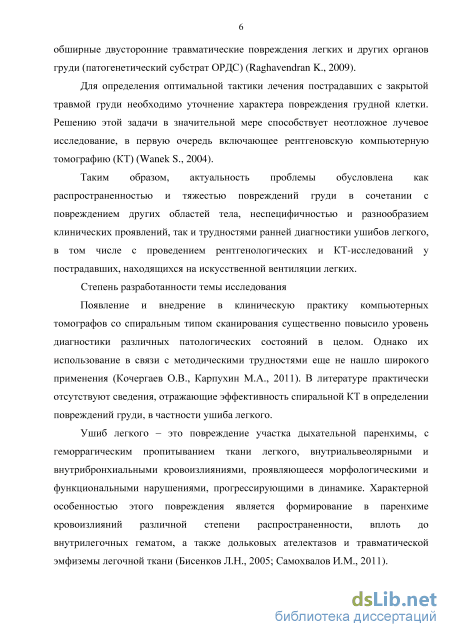 6

обширные двусторонние травматические повреждения легких и других органов груди (патогенетический субстрат ОРДС) (Raghavendran K., 2009).

Для определения оптимальной тактики лечения пострадавших с закрытой травмой груди необходимо уточнение характера повреждения грудной клетки. Решению этой задачи в значительной мере способствует неотложное лучевое исследование, в первую очередь включающее рентгеновскую компьютерную томографию (КТ) (Wanek S., 2004).

Таким образом, актуальность проблемы обусловлена как распространенностью и тяжестью повреждений груди в сочетании с повреждением других областей тела, неспецифичностью и разнообразием клинических проявлений, так и трудностями ранней диагностики ушибов легкого, в том числе с проведением рентгенологических и КТ-исследований у пострадавших, находящихся на искусственной вентиляции легких.

Степень разработанности темы исследования

Появление и внедрение в клиническую практику компьютерных томографов со спиральным типом сканирования существенно повысило уровень диагностики различных патологических состояний в целом. Однако их использование в связи с методическими трудностями еще не нашло широкого применения (Кочергаев О.В., Карпухин М.А., 2011). В литературе практически отсутствуют сведения, отражающие эффективность спиральной КТ в определении повреждений груди, в частности ушиба легкого.

Ушиб легкого – это повреждение участка дыхательной паренхимы, с геморрагическим пропитыванием ткани легкого, внутриальвеолярными и внутрибронхиальными кровоизлияниями, проявляющееся морфологическими и функциональными нарушениями, прогрессирующими в динамике. Характерной особенностью этого повреждения является формирование в паренхиме кровоизлияний различной степени распространенности, вплоть до внутрилегочных гематом, а также дольковых ателектазов и травматической эмфиземы легочной ткани (Бисенков Л.Н., 2005; Самохвалов И.М., 2011).

dsLib.net
библиотека диссертаций